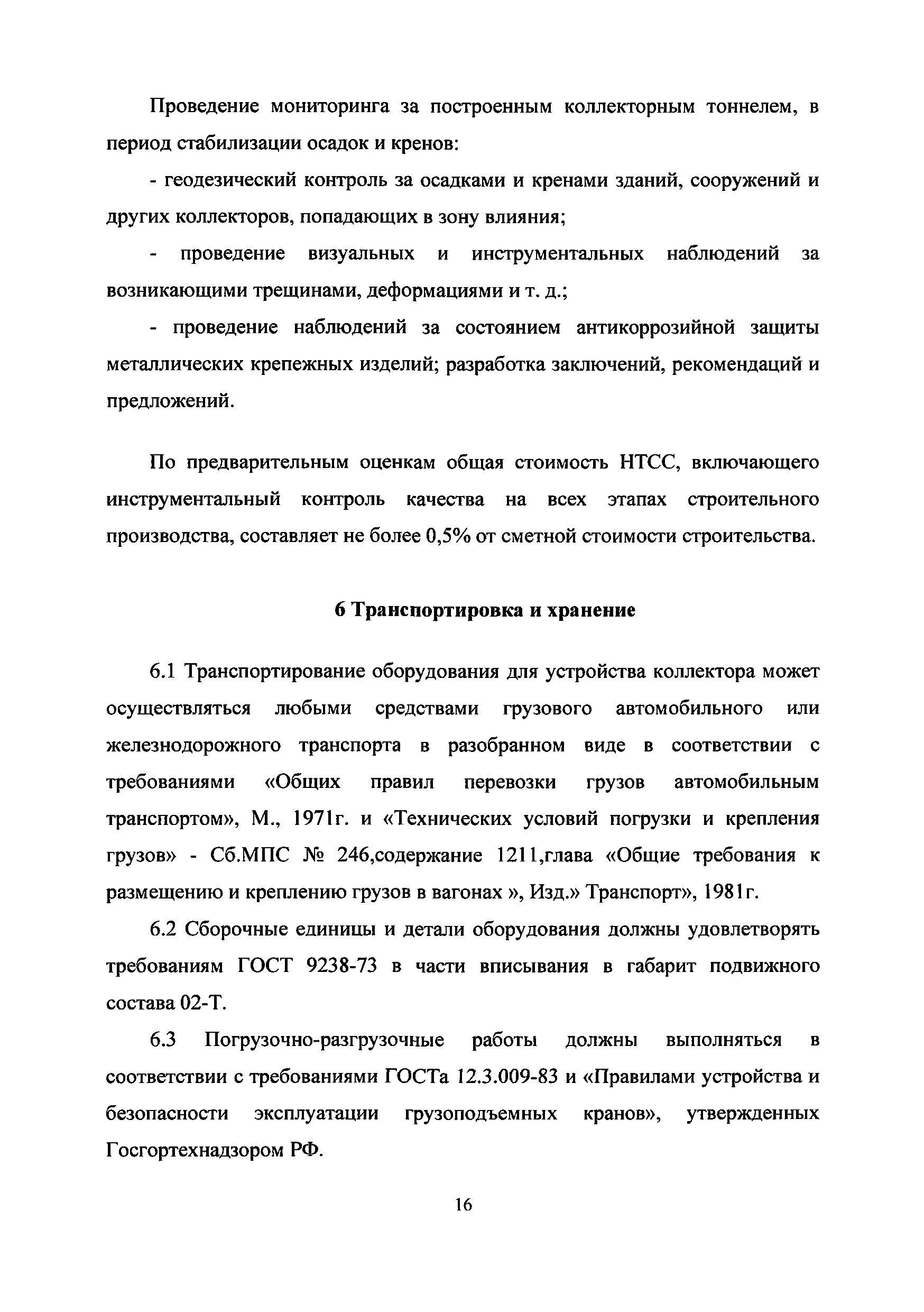 Проведение мониторинга за построенным коллекторным тоннелем, в период стабилизации осадок и кренов:

- геодезический контроль за осадками и кренами зданий, сооружений и других коллекторов, попадающих в зону влияния;

- проведение визуальных и инструментальных наблюдений за возникающими трещинами, деформациями и т. д.;

- проведение наблюдений за состоянием антикоррозийной защиты металлических крепежных изделий; разработка заключений, рекомендаций и предложений.

По предварительным оценкам общая стоимость НТСС, включающего инструментальный контроль качества на всех этапах строительного производства, составляет не более 0,5% от сметной стоимости строительства.

6 Транспортировка и хранение

6.1 Транспортирование оборудования для устройства коллектора может осуществляться любыми средствами грузового автомобильного или железнодорожного транспорта в разобранном виде в соответствии с требованиями «Общих правил перевозки грузов автомобильным транспортом», М., 1971г. и «Технических условий погрузки и крепления грузов» - Сб.МПС № 246,содержание 1211,глава «Общие требования к размещению и креплению грузов в вагонах », Изд.» Транспорт», 1981г.

6.2 Сборочные единицы и детали оборудования должны удовлетворять требованиям ГОСТ 9238-73 в части вписывания в габарит подвижного состава 02-Т.

6.3 Погрузочно-разгрузочные работы должны выполняться в соответствии с требованиями ГОСТа 12.3.009-83 и «Правилами устройства и безопасности эксплуатации грузоподъемных кранов», утвержденных Госгортехнадзором РФ.

16